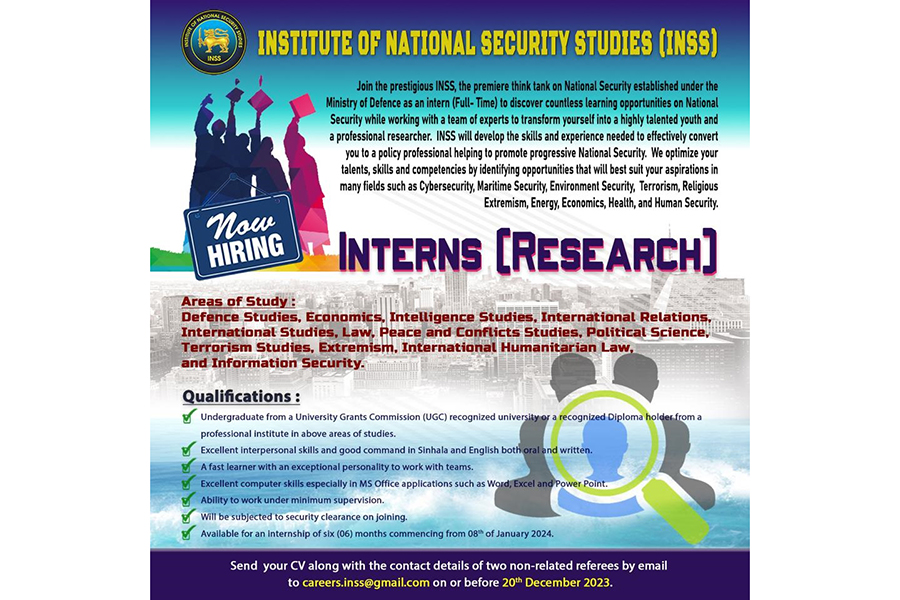 INSTITUTE OF NATIONAL SECURITY STUDIES

INSS

INSTITUTE OF NATIONAL SECURITY STUDIES (INSS)

Join the prestigious INSS, the premiere think tank on National Security established under the Ministry of Defence as an intern (Full- Time) to discover countless learning opportunities on National Security while working with a team of experts to transform yourself into a highly talented youth and a professional researcher. INSS will develop the skills and experience needed to effectively convert you to a policy professional helping to promote progressive National Security. We optimize your talents, skills and competencies by identifying opportunities that will best suit your aspirations in many fields such as Cybersecurity, Maritime Security, Environment Security, Terrorism, Religious Extremism, Energy, Economics, Health, and Human Security.

Now HIRING

INTERNS (RESEARCH)

Areas of Study :
Defence Studies, Economics, Intelligence Studies, International Relations, International Studies, Law, Peace and Conflicts Studies, Political Science, Terrorism Studies, Extremism, International Humanitarian Law, and Information Security.

Qualifications :

Undergraduate from a University Grants Commission (UGC) recognized university or a recognized Diploma holder from a professional institute in above areas of studies.

Excellent interpersonal skills and good command in Sinhala and English both oral and written.

A fast learner with an exceptional personality to work with teams.

Excellent computer skills especially in MS Office applications such as Word, Excel and Power Point.

Ability to work under minimum supervision.

Will be subjected to security clearance on joining.

Available for an internship of six (06) months commencing from 08$^{th}$ of January 2024.

Send your CV along with the contact details of two non-related referees by email to careers.inss@gmail.com on or before 20$^{th}$ December 2023.